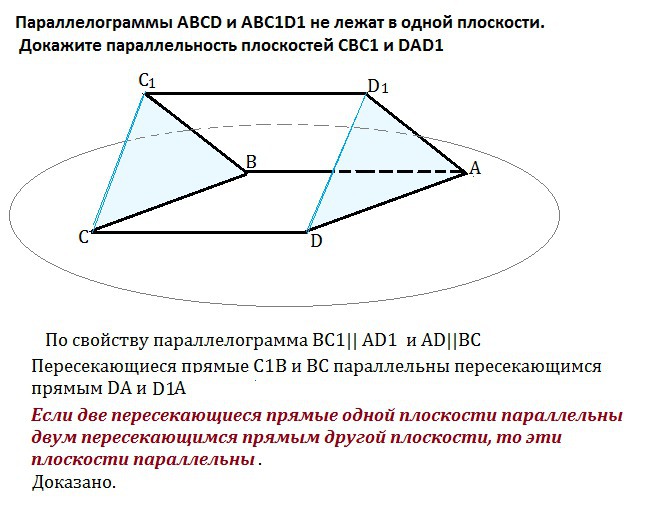 Параллелограммы ABCD и ABC1D1 не лежат в одной плоскости.
Докажите параллельность плоскостей CBC1 и DAD1

$C_1$
$D_1$
B
A
C
D

По свойству параллелограмма BC1|| AD1 и AD||BC
Пересекающиеся прямые C1B и BC параллельны пересекающимся прямым DA и D1A
Если две пересекающиеся прямые одной плоскости параллельны двум пересекающимся прямым другой плоскости, то эти плоскости параллельны .
Доказано.